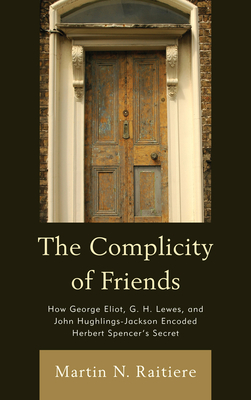 The Complicity of Friends

How George Eliot, G. H. Lewes, and John Hughlings-Jackson Encoded Herbert Spencer's Secret

Martin N. Raitiere